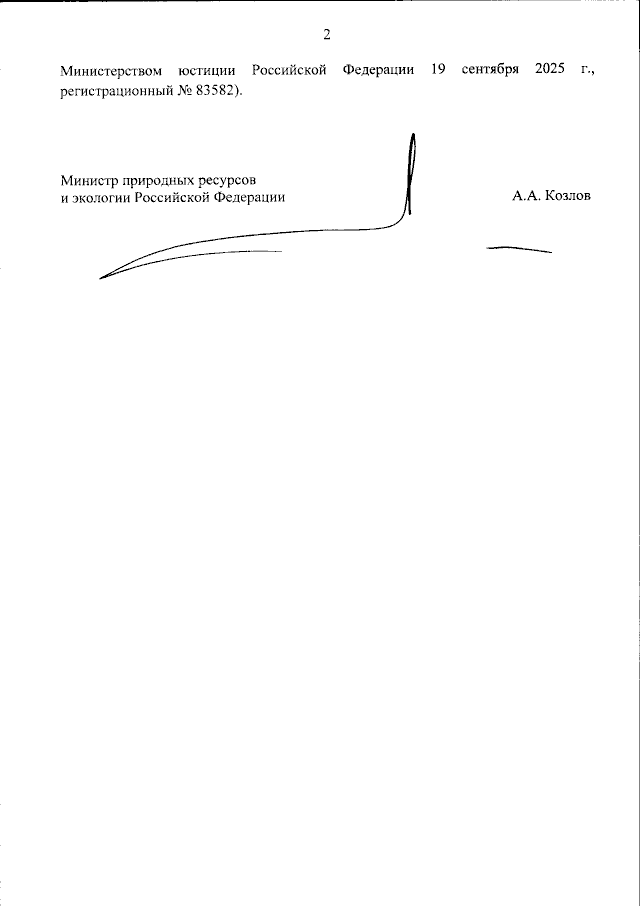 2

Министерством юстиции Российской Федерации 19 сентября 2025 г., регистрационный № 83582).

Министр природных ресурсов
и экологии Российской Федерации

А.А. Козлов